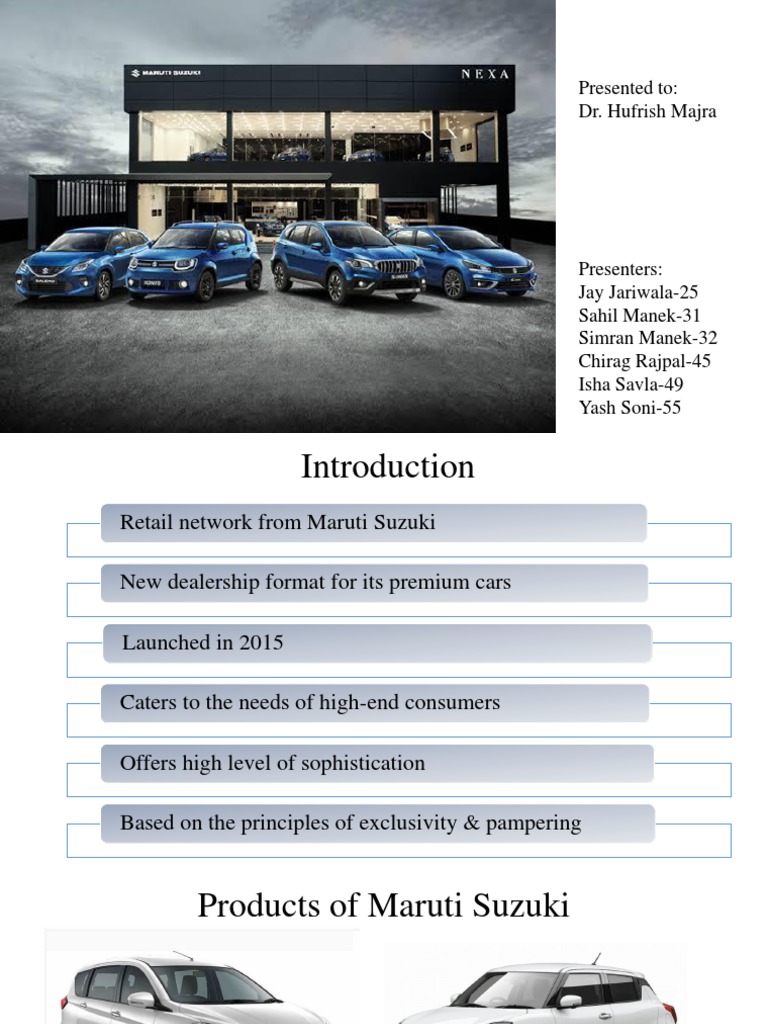 MARUTI SUZUKI
NEXA

Presented to:
Dr. Hufrish Majra

Presenters:
Jay Jariwala-25
Sahil Manek-31
Simran Manek-32
Chirag Rajpal-45
Isha Savla-49
Yash Soni-55

Introduction

Retail network from Maruti Suzuki

New dealership format for its premium cars

Launched in 2015

Caters to the needs of high-end consumers

Offers high level of sophistication

Based on the principles of exclusivity & pampering

Products of Maruti Suzuki